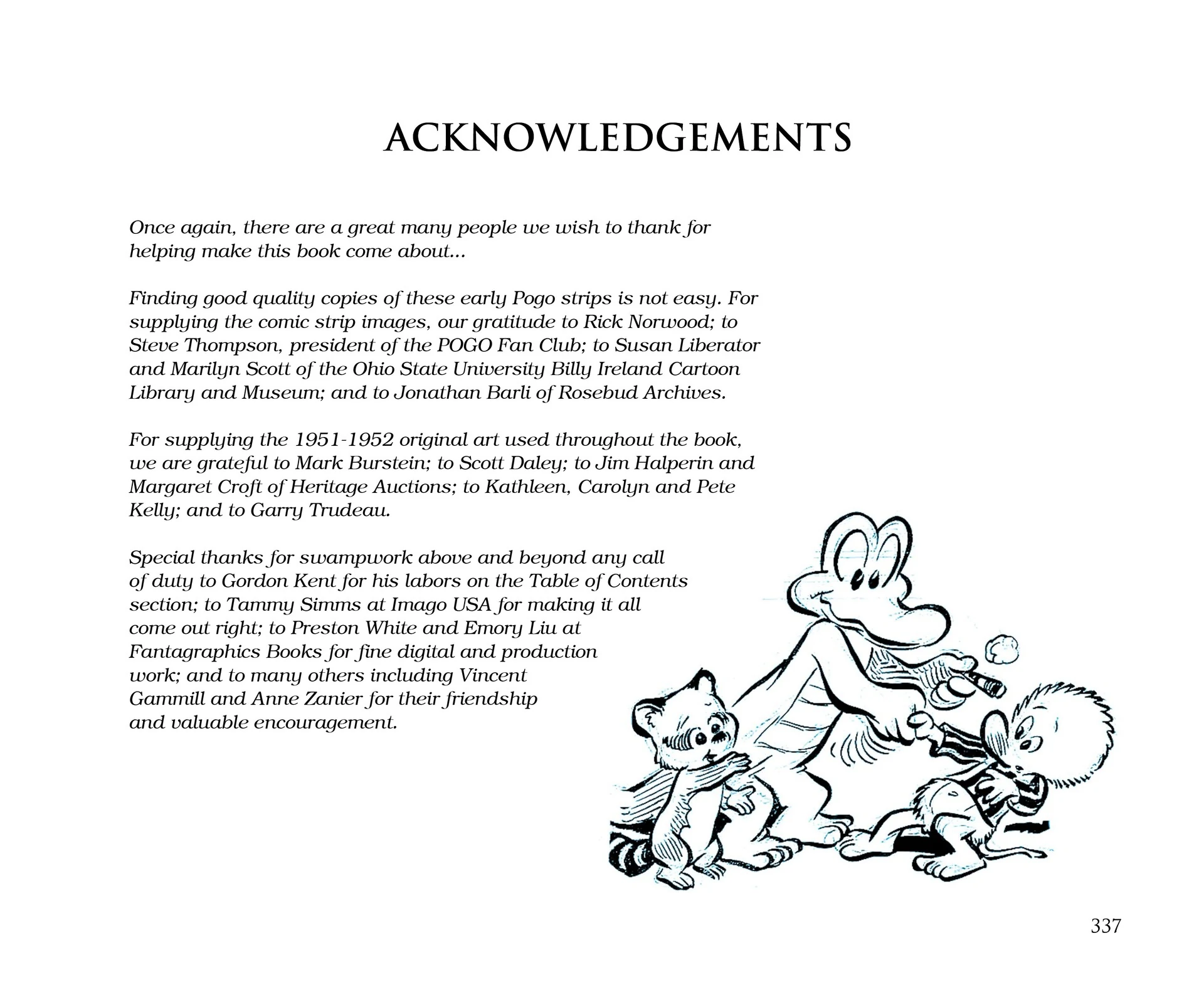 ACKNOWLEDGEMENTS

Once again, there are a great many people we wish to thank for helping make this book come about...

Finding good quality copies of these early Pogo strips is not easy. For supplying the comic strip images, our gratitude to Rick Norwood; to Steve Thompson, president of the POGO Fan Club; to Susan Liberator and Marilyn Scott of the Ohio State University Billy Ireland Cartoon Library and Museum; and to Jonathan Barli of Rosebud Archives.

For supplying the 1951-1952 original art used throughout the book, we are grateful to Mark Burstein; to Scott Daley; to Jim Halperin and Margaret Croft of Heritage Auctions; to Kathleen, Carolyn and Pete Kelly; and to Garry Trudeau.

Special thanks for swampwork above and beyond any call of duty to Gordon Kent for his labors on the Table of Contents section; to Tammy Simms at Imago USA for making it all come out right; to Preston White and Emory Liu at Fantagraphics Books for fine digital and production work; and to many others including Vincent Gammill and Anne Zanier for their friendship and valuable encouragement.

337